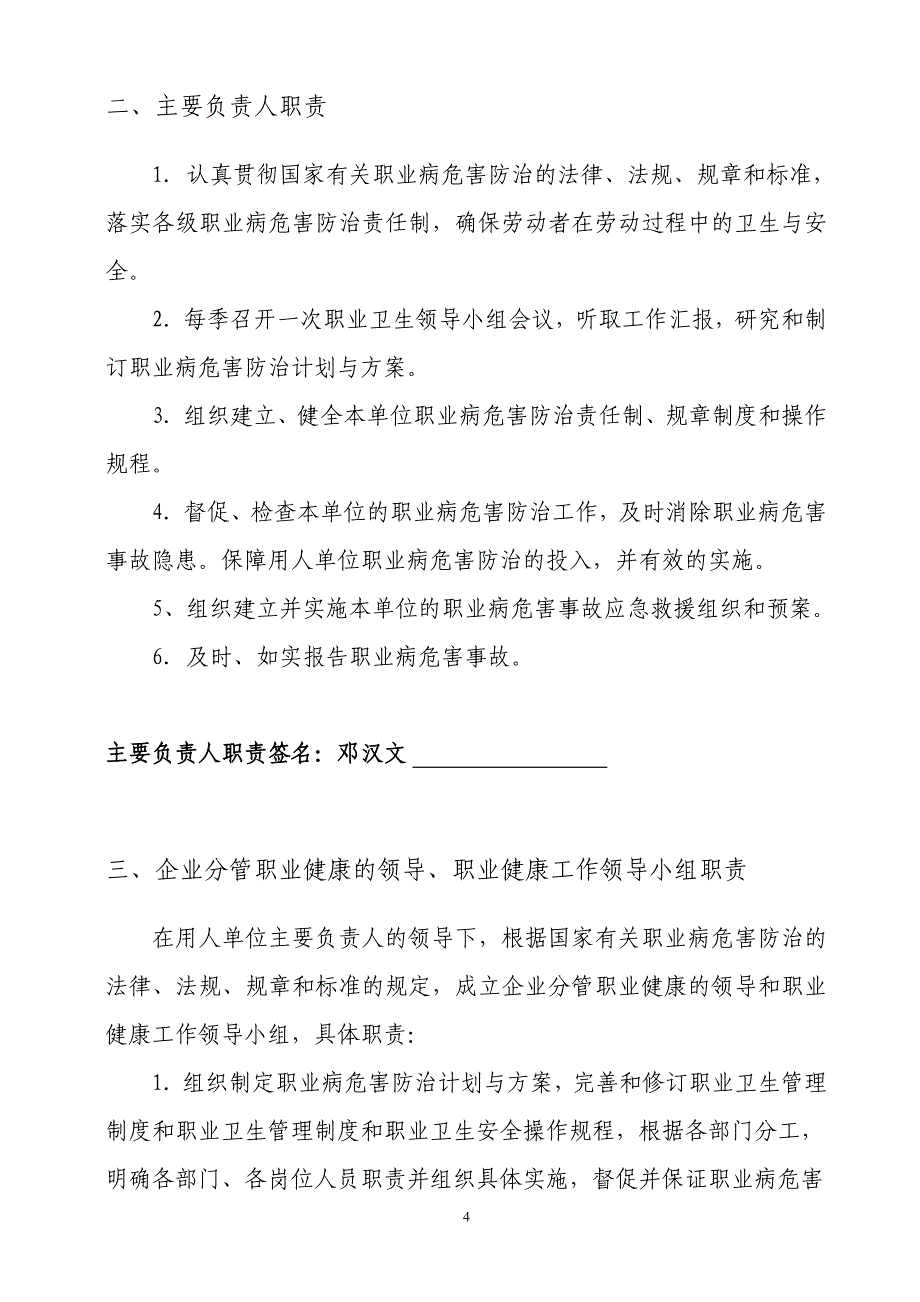 二、主要负责人职责

1. 认真贯彻国家有关职业病危害防治的法律、法规、规章和标准，落实各级职业病危害防治责任制，确保劳动者在劳动过程中的卫生与安全。

2. 每季召开一次职业卫生领导小组会议，听取工作汇报，研究和制订职业病危害防治计划与方案。

3. 组织建立、健全本单位职业病危害防治责任制、规章制度和操作规程。

4. 督促、检查本单位的职业病危害防治工作，及时消除职业病危害事故隐患。保障用人单位职业病危害防治的投入，并有效的实施。

5、组织建立并实施本单位的职业病危害事故应急救援组织和预案。

6. 及时、如实报告职业病危害事故。

主要负责人职责签名：邓汉文 ________________

三、企业分管职业健康的领导、职业健康工作领导小组职责

在用人单位主要负责人的领导下，根据国家有关职业病危害防治的法律、法规、规章和标准的规定，成立企业分管职业健康的领导和职业健康工作领导小组，具体职责：

1. 组织制定职业病危害防治计划与方案，完善和修订职业卫生管理制度和职业卫生管理制度和职业卫生安全操作规程，根据各部门分工，明确各部门、各岗位人员职责并组织具体实施，督促并保证职业病危害

4